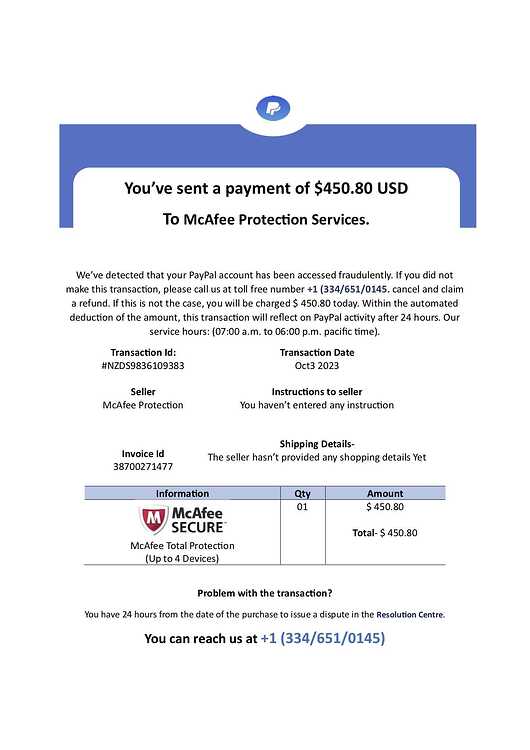 You've sent a payment of $450.80 USD

To McAfee Protection Services.

We've detected that your PayPal account has been accessed fraudulently. If you did not make this transaction, please call us at toll free number +1 (334/651/0145. cancel and claim a refund. If this is not the case, you will be charged $ 450.80 today. Within the automated deduction of the amount, this transaction will reflect on PayPal activity after 24 hours. Our service hours: (07:00 a.m. to 06:00 p.m. pacific time).

Transaction Id:
#NZDS9836109383

Transaction Date
Oct3 2023

Seller
McAfee Protection

Instructions to seller
You haven't entered any instruction

Invoice Id
38700271477

Shipping Details-
The seller hasn't provided any shopping details Yet

| Information | Qty | Amount |
|---|---|---|
| McAfee SECURE McAfee Total Protection (Up to 4 Devices) | 01 | $ 450.80 Total- $ 450.80 |

Problem with the transaction?

You have 24 hours from the date of the purchase to issue a dispute in the Resolution Centre.

You can reach us at +1 (334/651/0145)